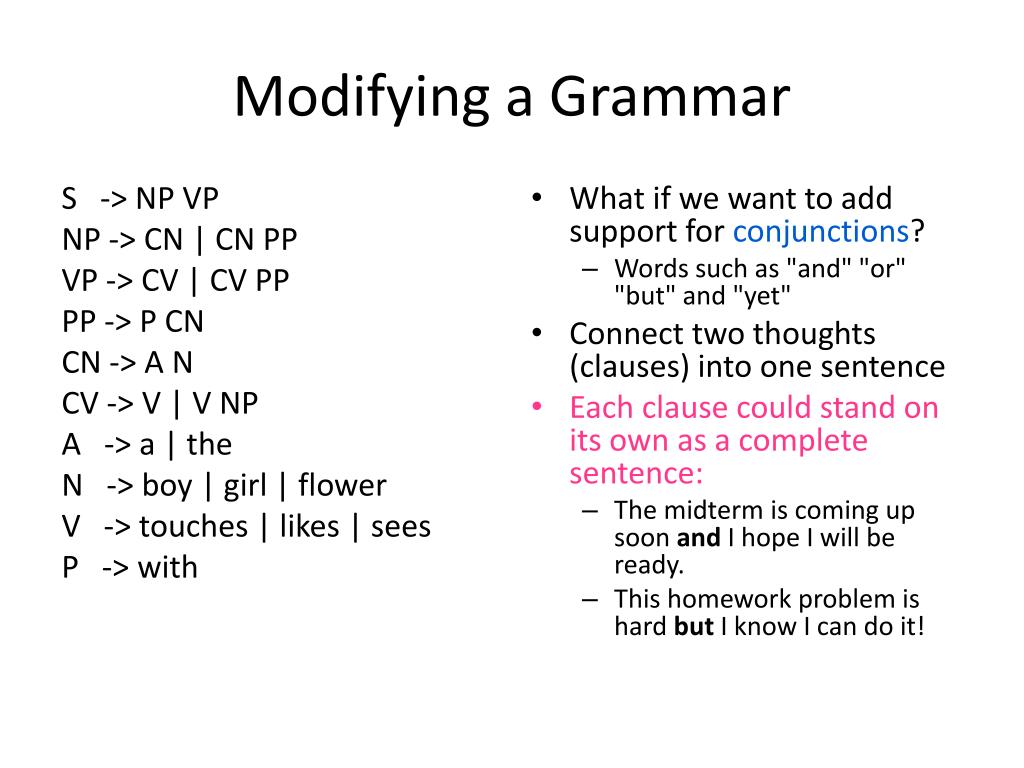 Modifying a Grammar

S -> NP VP
NP -> CN | CN PP
VP -> CV | CV PP
PP -> P CN
CN -> A N
CV -> V | V NP
A -> a | the
N -> boy | girl | flower
V -> touches | likes | sees
P -> with

• What if we want to add support for conjunctions?
– Words such as "and" "or" "but" and "yet"
• Connect two thoughts (clauses) into one sentence
• Each clause could stand on its own as a complete sentence:
– The midterm is coming up soon and I hope I will be ready.
– This homework problem is hard but I know I can do it!